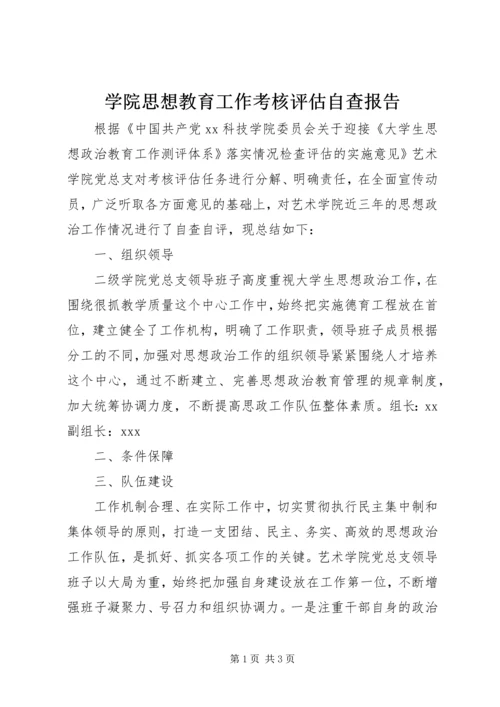 学院思想教育工作考核评估自查报告

根据《中国共产党 xx 科技学院委员会关于迎接《大学生思想政治教育工作测评体系》落实情况检查评估的实施意见》艺术学院党总支对考核评估任务进行分解、明确责任，在全面宣传动员，广泛听取各方面意见的基础上，对艺术学院近三年的思想政治工作情况进行了自查自评，现总结如下：

一、组织领导

二级学院党总支领导班子高度重视大学生思想政治工作，在围绕很抓教学质量这个中心工作中，始终把实施德育工程放在首位，建立健全了工作机构，明确了工作职责，领导班子成员根据分工的不同，加强对思想政治工作的组织领导紧紧围绕人才培养这个中心，通过不断建立、完善思想政治教育管理的规章制度，加大统筹协调力度，不断提高思政工作队伍整体素质。组长：xx 副组长：xxx

二、条件保障

三、队伍建设

工作机制合理、在实际工作中，切实贯彻执行民主集中制和集体领导的原则，打造一支团结、民主、务实、高效的思想政治工作队伍，是抓好、抓实各项工作的关键。艺术学院党总支领导班子以大局为重，始终把加强自身建设放在工作第一位，不断增强班子凝聚力、号召力和组织协调力。一是注重干部自身的政治

第 1 页 共 3 页